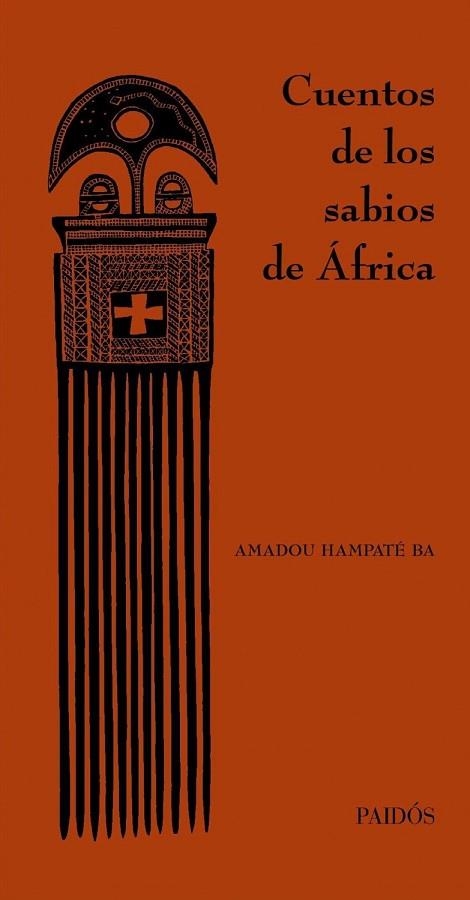 Cuentos
de los
sabios
de África

AMADOU HAMPATÉ BA

PAIDÓS